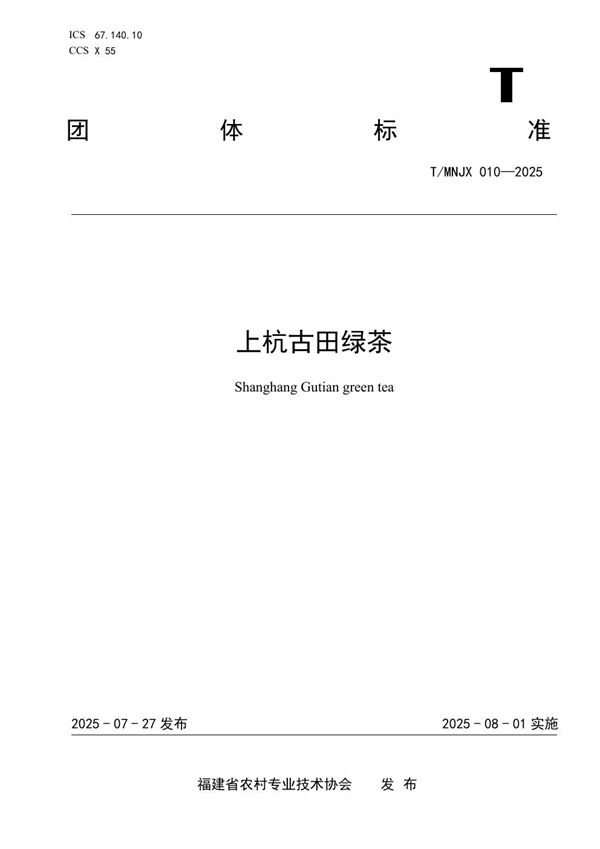 ICS 67.140.10
CCS X 55

T

团 体 标 准

T/MNJX 010—2025

上杭古田绿茶

Shanghang Gutian green tea

2025 - 07 - 27 发布

2025 - 08 - 01 实施

福建省农村专业技术协会 发 布